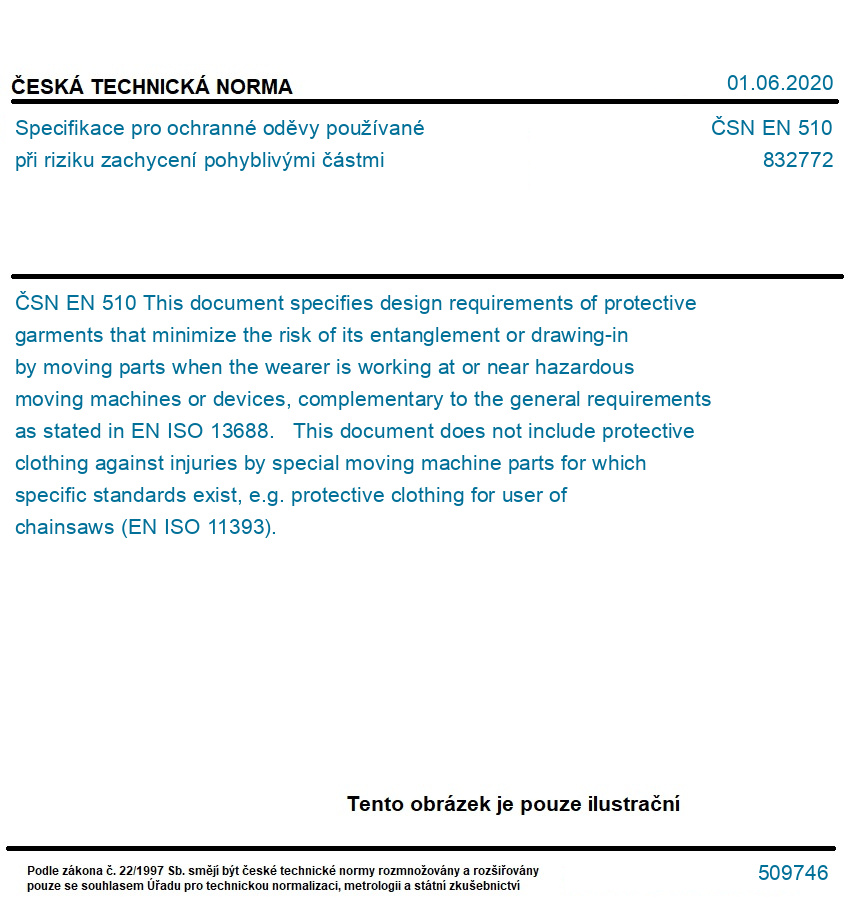 ČESKÁ TECHNICKÁ NORMA

01.06.2020

Specifikace pro ochranné oděvy používané při riziku zachycení pohyblivými částmi

ČSN EN 510
832772

ČSN EN 510 This document specifies design requirements of protective garments that minimize the risk of its entanglement or drawing-in by moving parts when the wearer is working at or near hazardous moving machines or devices, complementary to the general requirements as stated in EN ISO 13688. This document does not include protective clothing against injuries by special moving machine parts for which specific standards exist, e.g. protective clothing for user of chainsaws (EN ISO 11393).

Tento obrázek je pouze ilustrační

Podle zákona č. 22/1997 Sb. smějí být české technické normy rozmnožovány a rozšiřovány pouze se souhlasem Úřadu pro technickou normalizaci, metrologii a státní zkušebnictví

509746